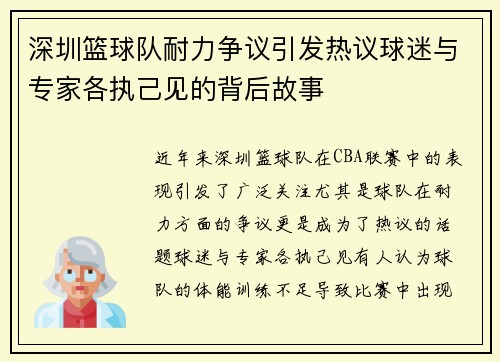 深圳篮球队耐力争议引发热议球迷与专家各执己见的背后故事

近年来深圳篮球队在CBA联赛中的表现引发了广泛关注尤其是球队在耐力方面的争议更是成为了热议的话题球迷与专家各执己见有人认为球队的体能训练不足导致比赛中出现